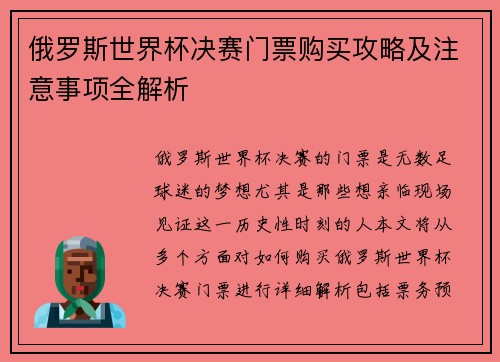 俄罗斯世界杯决赛门票购买攻略及注意事项全解析

俄罗斯世界杯决赛的门票是无数足球迷的梦想尤其是那些想亲临现场见证这一历史性时刻的人本文将从多个方面对如何购买俄罗斯世界杯决赛门票进行详细解析包括票务预